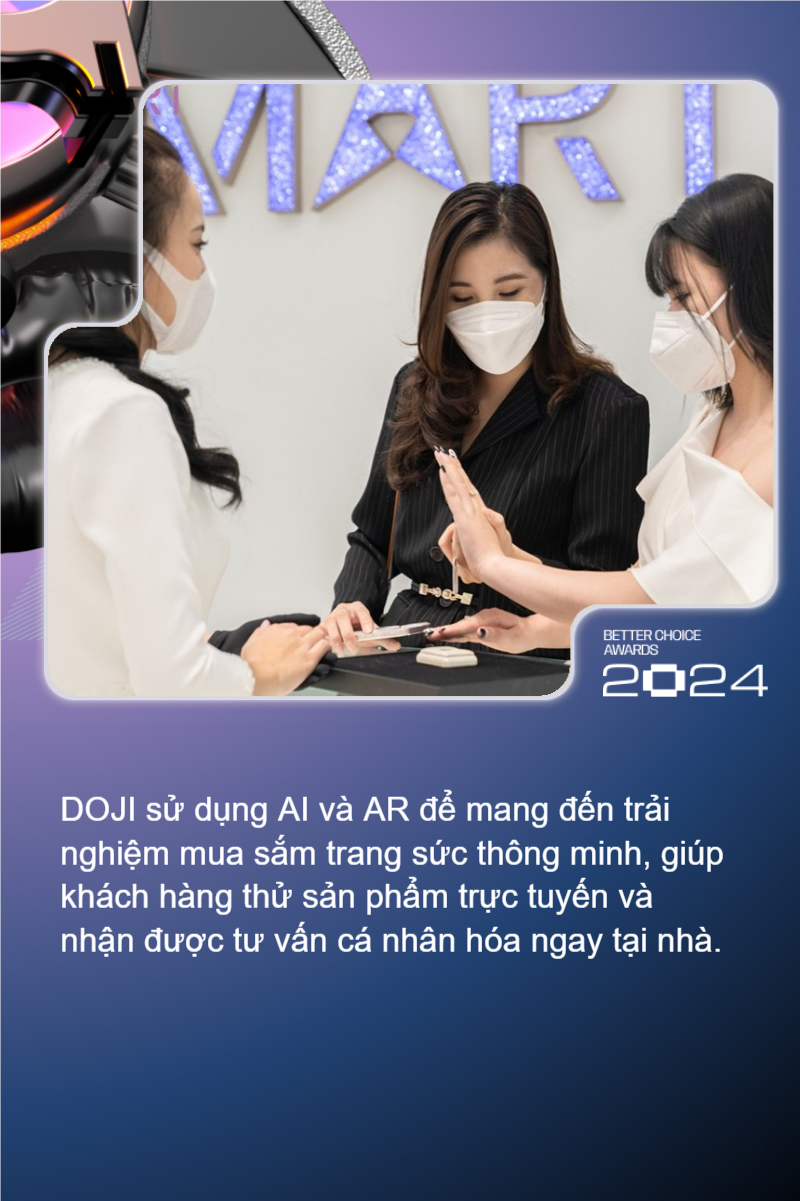 MART

BETTER CHOICE AWARDS 2024

DOJI sử dụng AI và AR để mang đến trải nghiệm mua sắm trang sức thông minh, giúp khách hàng thử sản phẩm trực tuyến và nhận được tư vấn cá nhân hóa ngay tại nhà.